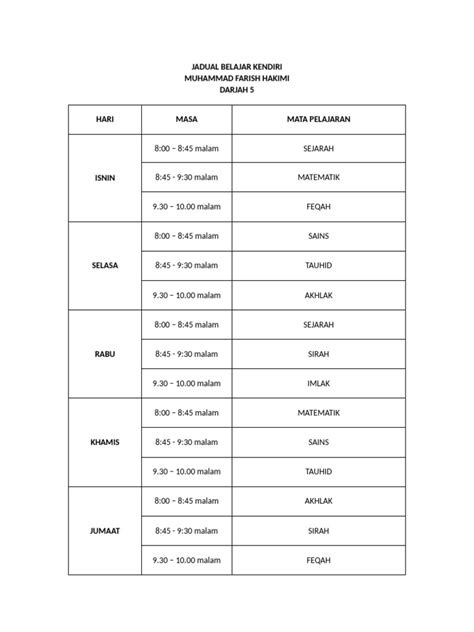 JADUAL BELAJAR KENDIRI
MUHAMMAD FARISH HAKIMI
DARJAH 5

| HARI | MASA | MATA PELAJARAN |
|---|---|---|
| ISNIN | 8:00 – 8:45 malam | SEJARAH |
| | 8:45 - 9:30 malam | MATEMATIK |
| | 9.30 – 10.00 malam | FEQAH |
| SELASA | 8:00 – 8:45 malam | SAINS |
| | 8:45 - 9:30 malam | TAUHID |
| | 9.30 – 10.00 malam | AKHLAK |
| RABU | 8:00 – 8:45 malam | SEJARAH |
| | 8:45 - 9:30 malam | SIRAH |
| | 9.30 – 10.00 malam | IMLAK |
| KHAMIS | 8:00 – 8:45 malam | MATEMATIK |
| | 8:45 - 9:30 malam | SAINS |
| | 9.30 – 10.00 malam | TAUHID |
| JUMAAT | 8:00 – 8:45 malam | AKHLAK |
| | 8:45 - 9:30 malam | SIRAH |
| | 9.30 – 10.00 malam | FEQAH |